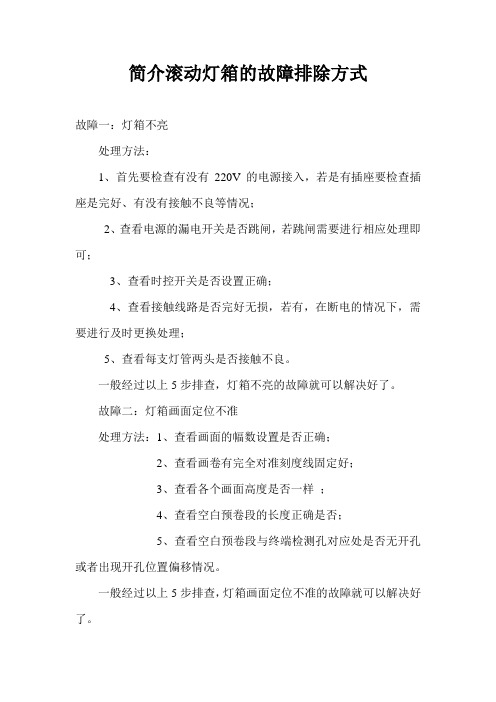 简介滚动灯箱的故障排除方式

故障一：灯箱不亮

处理方法：

1、首先要检查有没有 220V 的电源接入，若是有插座要检查插座是完好、有没有接触不良等情况；

2、查看电源的漏电开关是否跳闸，若跳闸需要进行相应处理即可；

3、查看时控开关是否设置正确；

4、查看接触线路是否完好无损，若有，在断电的情况下，需要进行及时更换处理；

5、查看每支灯管两头是否接触不良。

一般经过以上 5 步排查，灯箱不亮的故障就可以解决好了。

故障二：灯箱画面定位不准

处理方法：1、查看画面的幅数设置是否正确；

2、查看画卷有完全对准刻度线固定好；

3、查看各个画面高度是否一样 ；

4、查看空白预卷段的长度正确是否；

5、查看空白预卷段与终端检测孔对应处是否无开孔或者出现开孔位置偏移情况。

一般经过以上 5 步排查，灯箱画面定位不准的故障就可以解决好了。